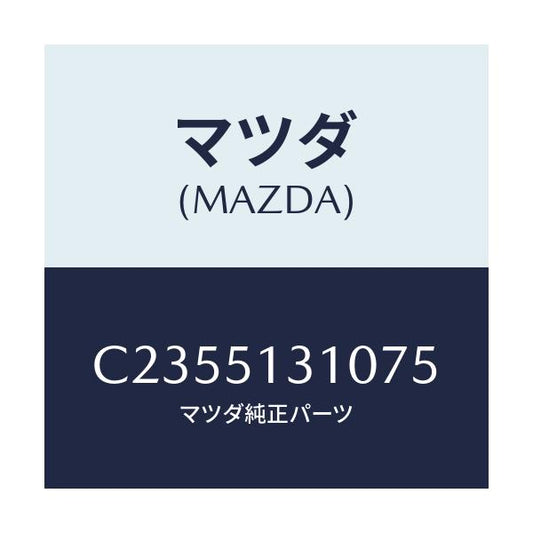 マツダ
(MAZDA)

C2355131075
マツダ純正パーツ